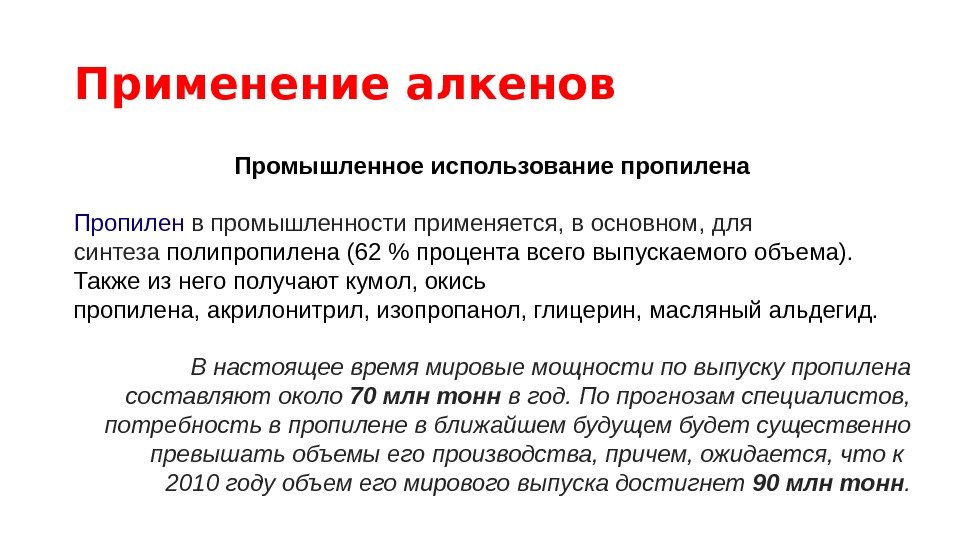 Применение алкенов

Промышленное использование пропилена

Пропилен в промышленности применяется, в основном, для синтеза полипропилена (62 % процента всего выпускаемого объема). Также из него получают кумол, окись пропилена, акрилонитрил, изопропанол, глицерин, масляный альдегид.

В настоящее время мировые мощности по выпуску пропилена составляют около 70 млн тонн в год. По прогнозам специалистов, потребность в пропилене в ближайшем будущем будет существенно превышать объемы его производства, причем, ожидается, что к 2010 году объем его мирового выпуска достигнет 90 млн тонн.